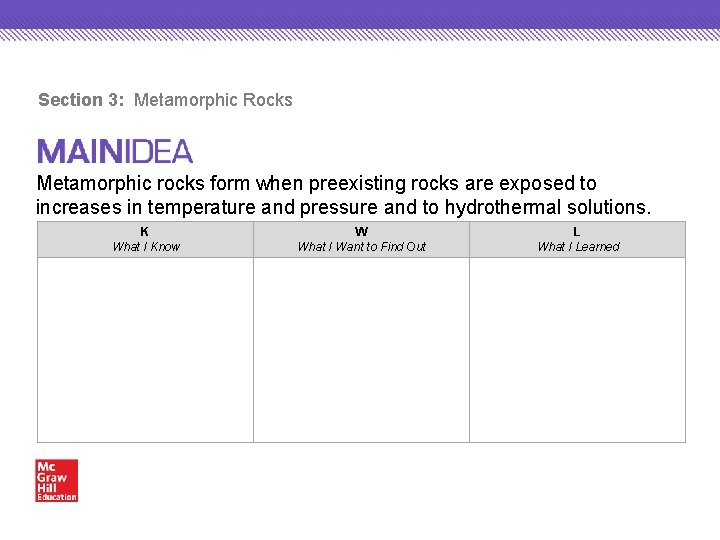 Section 3: Metamorphic Rocks

MAINIDEA

Metamorphic rocks form when preexisting rocks are exposed to increases in temperature and pressure and to hydrothermal solutions.

| K What I Know | W What I Want to Find Out | L What I Learned |
|---|---|---|
| | | |

Mc Graw Hill Education